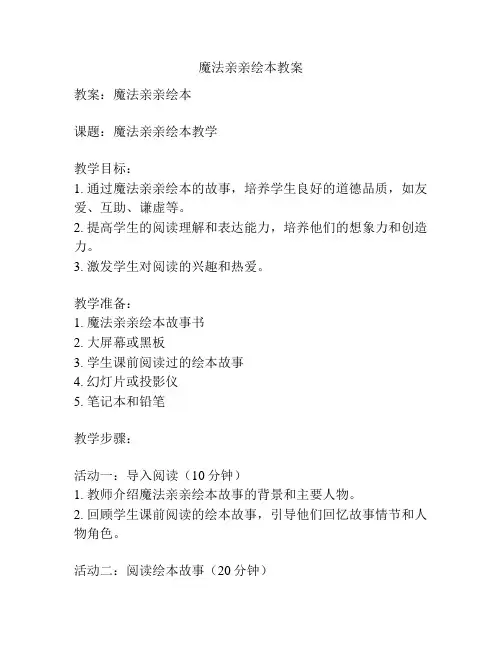 魔法亲亲绘本教案

教案：魔法亲亲绘本

课题：魔法亲亲绘本教学

教学目标：
1. 通过魔法亲亲绘本的故事，培养学生良好的道德品质，如友爱、互助、谦虚等。
2. 提高学生的阅读理解和表达能力，培养他们的想象力和创造力。
3. 激发学生对阅读的兴趣和热爱。

教学准备：
1. 魔法亲亲绘本故事书
2. 大屏幕或黑板
3. 学生课前阅读过的绘本故事
4. 幻灯片或投影仪
5. 笔记本和铅笔

教学步骤：

活动一：导入阅读（10 分钟）
1. 教师介绍魔法亲亲绘本故事的背景和主要人物。
2. 回顾学生课前阅读的绘本故事，引导他们回忆故事情节和人物角色。

活动二：阅读绘本故事（20 分钟）